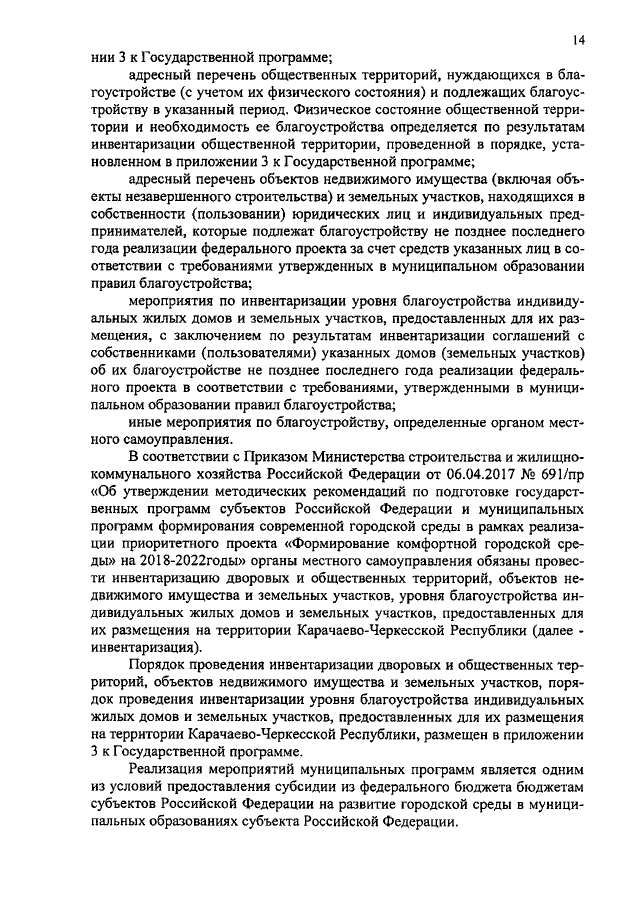 14

нии 3 к Государственной программе;

адресный перечень общественных территорий, нуждающихся в благоустройстве (с учетом их физического состояния) и подлежащих благоустройству в указанный период. Физическое состояние общественной территории и необходимость ее благоустройства определяется по результатам инвентаризации общественной территории, проведенной в порядке, установленном в приложении 3 к Государственной программе;

адресный перечень объектов недвижимого имущества (включая объекты незавершенного строительства) и земельных участков, находящихся в собственности (пользовании) юридических лиц и индивидуальных предпринимателей, которые подлежат благоустройству не позднее последнего года реализации федерального проекта за счет средств указанных лиц в соответствии с требованиями утвержденных в муниципальном образовании правил благоустройства;

мероприятия по инвентаризации уровня благоустройства индивидуальных жилых домов и земельных участков, предоставленных для их размещения, с заключением по результатам инвентаризации соглашений с собственниками (пользователями) указанных домов (земельных участков) об их благоустройстве не позднее последнего года реализации федерального проекта в соответствии с требованиями, утвержденными в муниципальном образовании правил благоустройства;

иные мероприятия по благоустройству, определенные органом местного самоуправления.

В соответствии с Приказом Министерства строительства и жилищно-коммунального хозяйства Российской Федерации от 06.04.2017 № 691/пр «Об утверждении методических рекомендаций по подготовке государственных программ субъектов Российской Федерации и муниципальных программ формирования современной городской среды в рамках реализации приоритетного проекта «Формирование комфортной городской среды» на 2018-2022годы» органы местного самоуправления обязаны провести инвентаризацию дворовых и общественных территорий, объектов недвижимого имущества и земельных участков, уровня благоустройства индивидуальных жилых домов и земельных участков, предоставленных для их размещения на территории Карачаево-Черкесской Республики (далее - инвентаризация).

Порядок проведения инвентаризации дворовых и общественных территорий, объектов недвижимого имущества и земельных участков, порядок проведения инвентаризации уровня благоустройства индивидуальных жилых домов и земельных участков, предоставленных для их размещения на территории Карачаево-Черкесской Республики, размещен в приложении 3 к Государственной программе.

Реализация мероприятий муниципальных программ является одним из условий предоставления субсидии из федерального бюджета бюджетам субъектов Российской Федерации на развитие городской среды в муниципальных образованиях субъекта Российской Федерации.